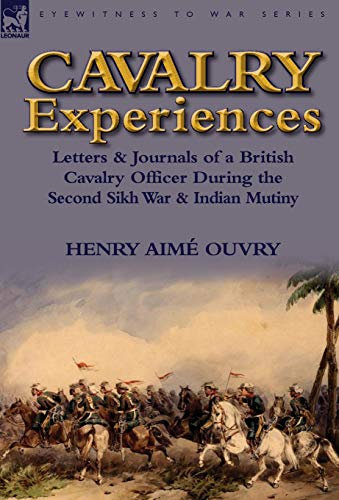 LEONAUR

EYEWITNESS TO WAR SERIES

CAVALRY Experiences

Letters & Journals of a British Cavalry Officer During the Second Sikh War & Indian Mutiny

HENRY AIMÉ OUVRY